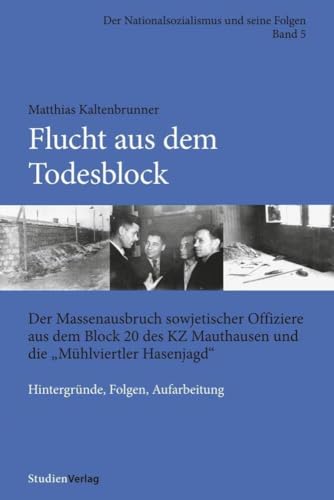 Der Nationalsozialismus und seine Folgen
Band 5

Matthias Kaltenbrunner

Flucht aus dem Todesblock

Der Massenausbruch sowjetischer Offiziere aus dem Block 20 des KZ Mauthausen und die „Mühlviertler Hasenjagd“

Hintergründe, Folgen, Aufarbeitung

StudienVerlag